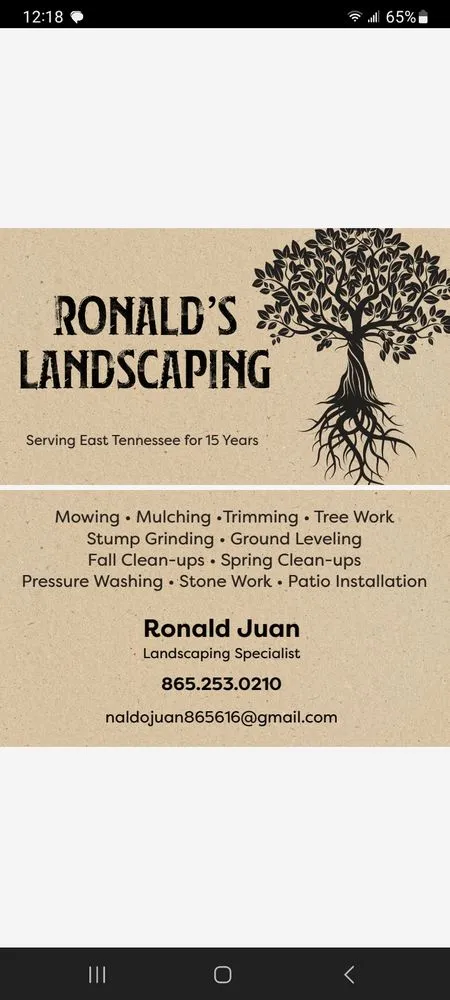 12:18 65%

RONALD'S LANDSCAPING

Serving East Tennessee for 15 Years

Mowing • Mulching •Trimming • Tree Work
Stump Grinding • Ground Leveling
Fall Clean-ups • Spring Clean-ups
Pressure Washing • Stone Work • Patio Installation

Ronald Juan
Landscaping Specialist

865.253.0210

naldojuan865616@gmail.com